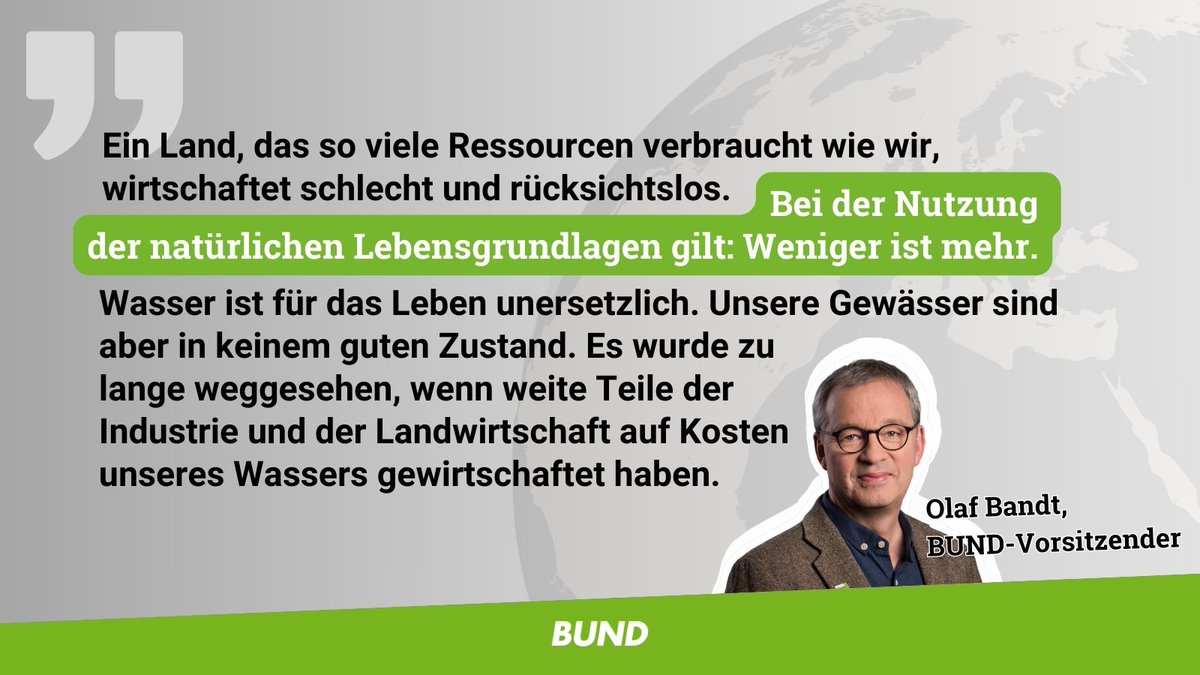 Ein Land, das so viele Ressourcen verbraucht wie wir, wirtschaftet schlecht und rücksichtslos. Bei der Nutzung der natürlichen Lebensgrundlagen gilt: Weniger ist mehr.

Wasser ist für das Leben unersetzlich. Unsere Gewässer sind aber in keinem guten Zustand. Es wurde zu lange weggesehen, wenn weite Teile der Industrie und der Landwirtschaft auf Kosten unseres Wassers gewirtschaftet haben.

Olaf Bandt, BUND-Vorsitzender

BUND